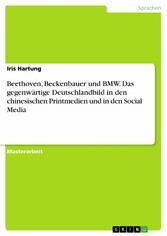 Sprachen

Iris Hartung

Beethoven, Beckenbauer und BMW. Das gegenwärtige Deutschlandbild in den chinesischen Printmedien und in den Social Media

Masterarbeit

GRIN